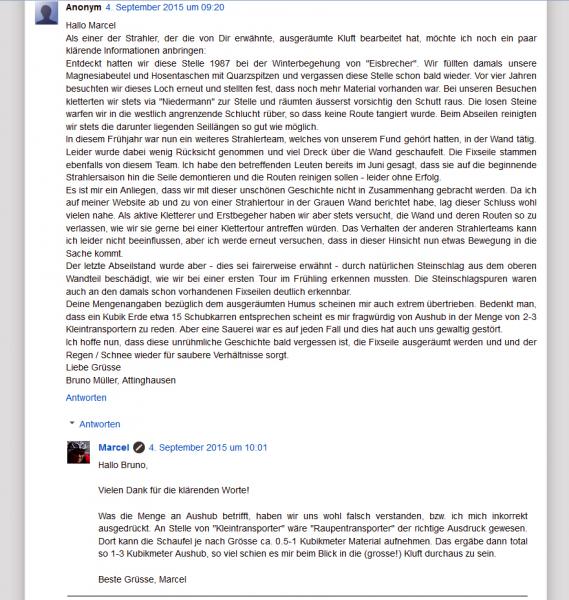 Anonym 4. September 2015 um 09:20

Hallo Marcel
Als einer der Strahler, der die von Dir erwähnte, ausgeräumte Kluft bearbeitet hat, möchte ich noch ein paar klärende Informationen anbringen:
Entdeckt hatten wir diese Stelle 1987 bei der Winterbegehung von "Eisbrecher". Wir füllten damals unsere Magnesiabeutel und Hosentaschen mit Quarzspitzen und vergassen diese Stelle schon bald wieder. Vor vier Jahren besuchten wir dieses Loch erneut und stellten fest, dass noch mehr Material vorhanden war. Bei unseren Besuchen kletterten wir stets via "Niedermann" zur Stelle und räumten äusserst vorsichtig den Schutt raus. Die losen Steine warfen wir in die westlich angrenzende Schlucht rüber, so dass keine Route tangiert wurde. Beim Abseilen reinigten wir stets die darunter liegenden Seillängen so gut wie möglich.
In diesem Frühjahr war nun ein weiteres Strahlerteam, welches von unserem Fund gehört hatten, in der Wand tätig. Leider wurde dabei wenig Rücksicht genommen und viel Dreck über die Wand geschaufelt. Die Fixseile stammen ebenfalls von diesem Team. Ich habe den betreffenden Leuten bereits im Juni gesagt, dass sie auf die beginnende Strahlersaison hin die Seile demontieren und die Routen reinigen sollen - leider ohne Erfolg.
Es ist mir ein Anliegen, dass wir mit dieser unschönen Geschichte nicht in Zusammenhang gebracht werden. Da ich auf meiner Website ab und zu von einer Strahlertour in der Grauen Wand berichtet habe, lag dieser Schluss wohl vielen nahe. Als aktive Kletterer und Erstbegeher haben wir aber stets versucht, die Wand und deren Routen so zu verlassen, wie wir sie gerne bei einer Klettertour antreffen würden. Das Verhalten der anderen Strahlerteams kann ich leider nicht beeinflussen, aber ich werde erneut versuchen, dass in dieser Hinsicht nun etwas Bewegung in die Sache kommt.
Der letzte Abseilstand wurde aber - dies sei fairerweise erwähnt - durch natürlichen Steinschlag aus dem oberen Wandteil beschädigt, wie wir bei einer ersten Tour im Frühling erkennen mussten. Die Steinschlagspuren waren auch an den damals schon vorhandenen Fixseilen deutlich erkennbar.
Deine Mengenangaben bezüglich dem ausgeräumten Humus scheinen mir auch extrem übertrieben. Bedenkt man, dass ein Kubik Erde etwa 15 Schubkarren entsprechen scheint es mir fragwürdig von Aushub in der Menge von 2-3 Kleintransportern zu reden. Aber eine Sauerei war es auf jeden Fall und dies hat auch uns gewaltig gestört.
Ich hoffe nun, dass diese unrühmliche Geschichte bald vergessen ist, die Fixseile ausgeräumt werden und und der Regen / Schnee wieder für saubere Verhältnisse sorgt.
Liebe Grüsse
Bruno Müller, Attinghausen

Antworten

Antworten

Marcel 4. September 2015 um 10:01

Hallo Bruno,

Vielen Dank für die klärenden Worte!

Was die Menge an Aushub betrifft, haben wir uns wohl falsch verstanden, bzw. ich mich inkorrekt ausgedrückt. An Stelle von "Kleintransporter" wäre "Raupentransporter" der richtige Ausdruck gewesen. Dort kann die Schaufel je nach Grösse ca. 0.5-1 Kubikmeter Material aufnehmen. Das ergäbe dann total so 1-3 Kubikmeter Aushub, so viel schien es mir beim Blick in die (grosse!) Kluft durchaus zu sein.

Beste Grüsse, Marcel